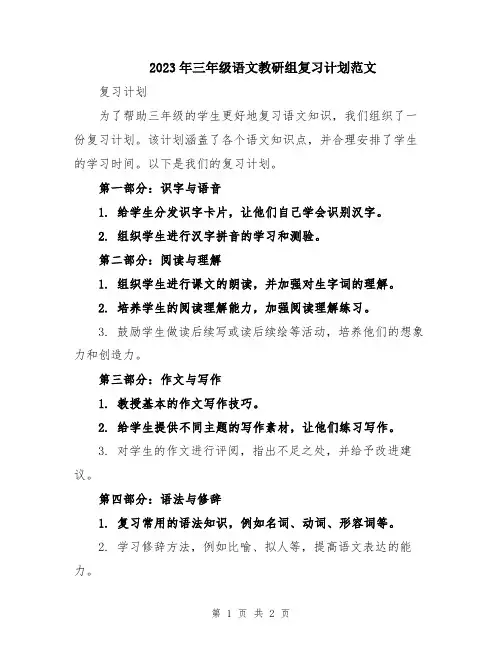 2023年三年级语文教研组复习计划范文

复习计划

为了帮助三年级的学生更好地复习语文知识，我们组织了一份复习计划。该计划涵盖了各个语文知识点，并合理安排了学生的学习时间。以下是我们的复习计划。

第一部分：识字与语音

1. 给学生分发识字卡片，让他们自己学会识别汉字。

2. 组织学生进行汉字拼音的学习和测验。

第二部分：阅读与理解

1. 组织学生进行课文的朗读，并加强对生字词的理解。

2. 培养学生的阅读理解能力，加强阅读理解练习。

3. 鼓励学生做读后续写或读后续绘等活动，培养他们的想象力和创造力。

第三部分：作文与写作

1. 教授基本的作文写作技巧。

2. 给学生提供不同主题的写作素材，让他们练习写作。

3. 对学生的作文进行评阅，指出不足之处，并给予改进建议。

第四部分：语法与修辞

1. 复习常用的语法知识，例如名词、动词、形容词等。

2. 学习修辞方法，例如比喻、拟人等，提高语文表达的能力。

第 1 页 共 2 页